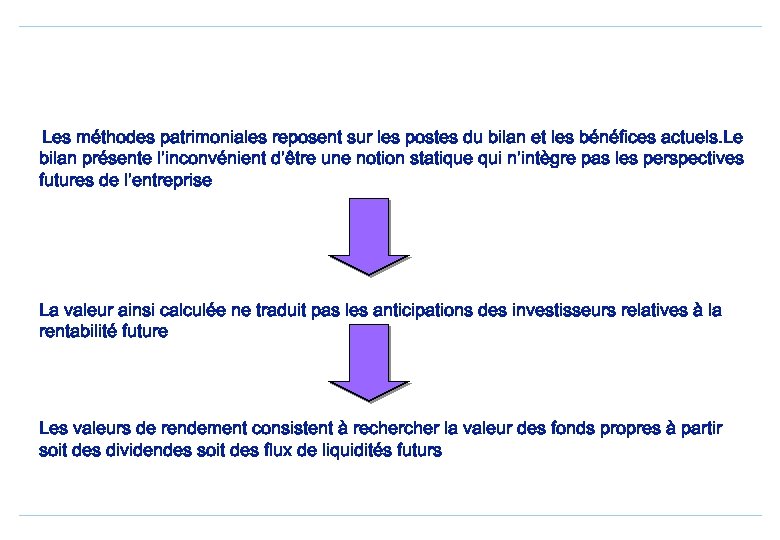 Les méthodes patrimoniales reposent sur les postes du bilan et les bénéfices actuels.Le bilan présente l'inconvénient d'être une notion statique qui n'intègre pas les perspectives futures de l'entreprise

La valeur ainsi calculée ne traduit pas les anticipations des investisseurs relatives à la rentabilité future

Les valeurs de rendement consistent à rechercher la valeur des fonds propres à partir soit des dividendes soit des flux de liquidités futurs